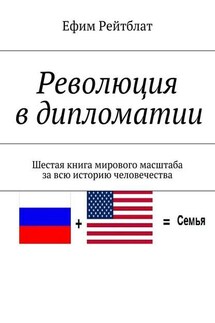 Ефим Рейтблат

Революция в дипломатии

Шестая книга мирового масштаба за всю историю человечества

+ = Семья